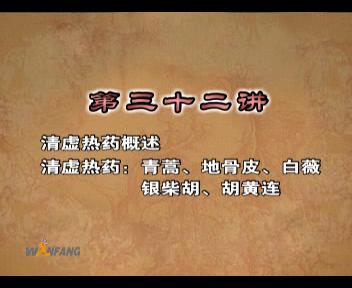 第三十二讲

清虚热药概述

清虚热药：青蒿、地骨皮、白薇
银柴胡、胡黄连

WANFANG